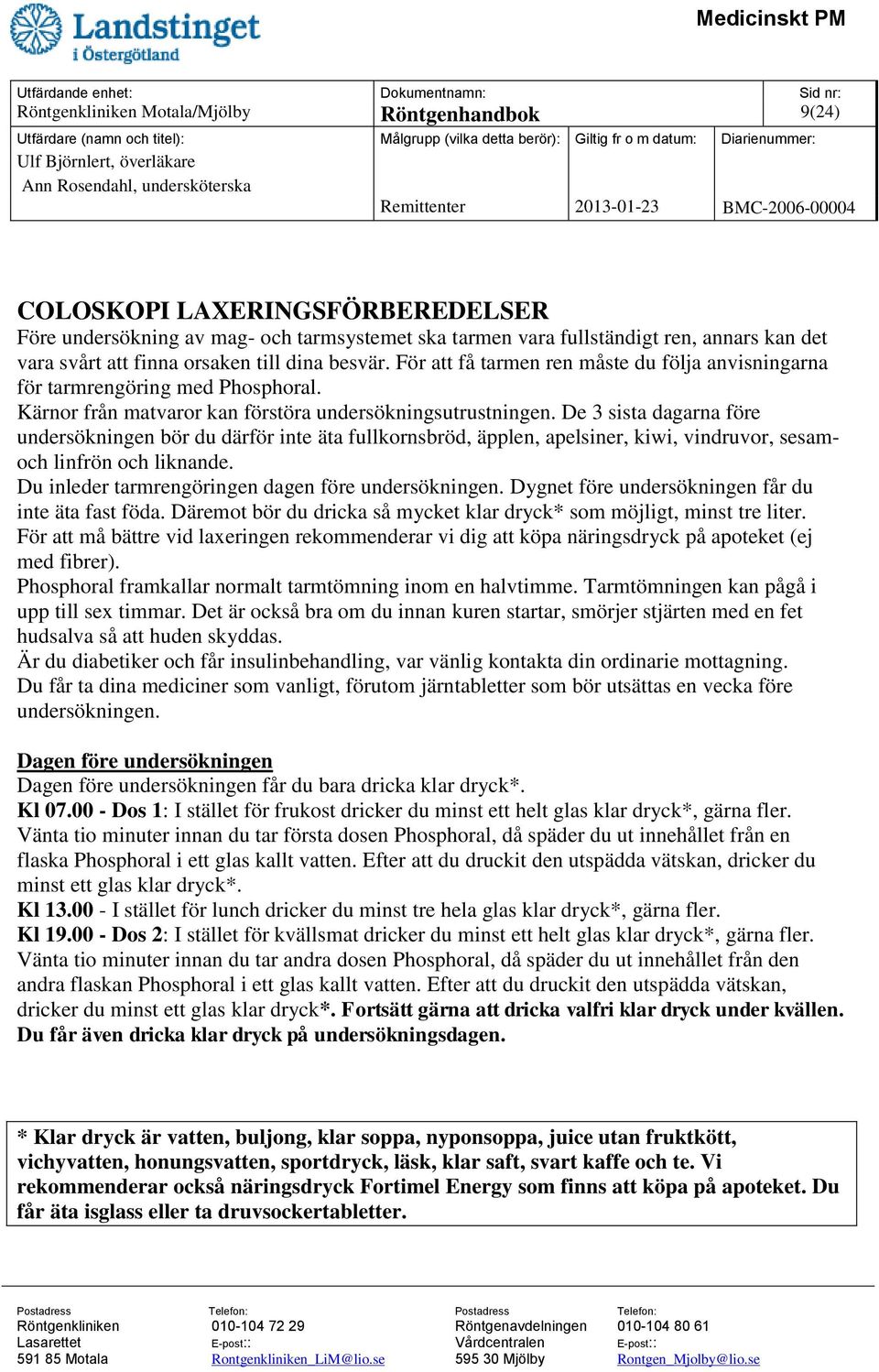 Landstinget i Östergötland

Medicinskt PM

| Utfärdande enhet: Röntgenkliniken Motala/Mjölby | Dokumentnamn: Röntgenhandbok | | Sid nr: 9(24) |
|---|---|---|---|
| Utfärdare (namn och titel): Ulf Björnlert, överläkare Ann Rosendahl, undersköterska | Målgrupp (vilka detta berör): Remittenter | Giltig fr o m datum: 2013-01-23 | Diarienummer: BMC-2006-00004 |

COLOSKOPI LAXERINGSFÖRBEREDELSER
Före undersökning av mag- och tarmsystemet ska tarmen vara fullständigt ren, annars kan det vara svårt att finna orsaken till dina besvär. För att få tarmen ren måste du följa anvisningarna för tarmrengöring med Phosphoral.
Kärnor från matvaror kan förstöra undersökningsutrustningen. De 3 sista dagarna före undersökningen bör du därför inte äta fullkornsbröd, äpplen, apelsiner, kiwi, vindruvor, sesam- och linfrön och liknande.
Du inleder tarmrengöringen dagen före undersökningen. Dygnet före undersökningen får du inte äta fast föda. Däremot bör du dricka så mycket klar dryck* som möjligt, minst tre liter.
För att må bättre vid laxeringen rekommenderar vi dig att köpa näringsdryck på apoteket (ej med fibrer).
Phosphoral framkallar normalt tarmtömning inom en halvtimme. Tarmtömningen kan pågå i upp till sex timmar. Det är också bra om du innan kuren startar, smörjer stjärten med en fet hudsalva så att huden skyddas.
Är du diabetiker och får insulinbehandling, var vänlig kontakta din ordinarie mottagning.
Du får ta dina mediciner som vanligt, förutom järntabletter som bör utsättas en vecka före undersökningen.

Dagen före undersökningen
Dagen före undersökningen får du bara dricka klar dryck*.
Kl 07.00 - Dos 1: I stället för frukost dricker du minst ett helt glas klar dryck*, gärna fler. Vänta tio minuter innan du tar första dosen Phosphoral, då späder du ut innehållet från en flaska Phosphoral i ett glas kallt vatten. Efter att du druckit den utspädda vätskan, dricker du minst ett glas klar dryck*.
Kl 13.00 - I stället för lunch dricker du minst tre hela glas klar dryck*, gärna fler.
Kl 19.00 - Dos 2: I stället för kvällsmat dricker du minst ett helt glas klar dryck*, gärna fler. Vänta tio minuter innan du tar andra dosen Phosphoral, då späder du ut innehållet från den andra flaskan Phosphoral i ett glas kallt vatten. Efter att du druckit den utspädda vätskan, dricker du minst ett glas klar dryck*. Fortsätt gärna att dricka valfri klar dryck under kvällen. Du får även dricka klar dryck på undersökningsdagen.

* Klar dryck är vatten, buljong, klar soppa, nyponsoppa, juice utan fruktkött, vichyvatten, honungsvatten, sportdryck, läsk, klar saft, svart kaffe och te. Vi rekommenderar också näringsdryck Fortimel Energy som finns att köpa på apoteket. Du får äta isglass eller ta druvsockertabletter.

Postadress
Röntgenkliniken
Lasarettet
591 85 Motala

Telefon:
010-104 72 29
E-post::
Rontgenkliniken_LiM@lio.se

Postadress
Röntgenavdelningen
Vårdcentralen
595 30 Mjölby

Telefon:
010-104 80 61
E-post::
Rontgen_Mjolby@lio.se